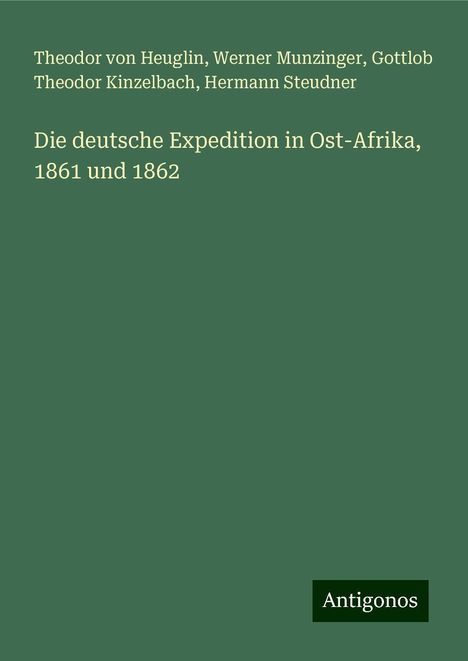 Theodor von Heuglin, Werner Munzinger, Gottlob Theodor Kinzelbach, Hermann Steudner

Die deutsche Expedition in Ost-Afrika, 1861 und 1862

Antigonos